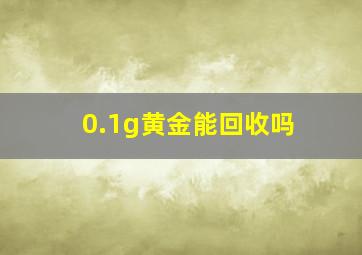 0.1g黄金能回收吗